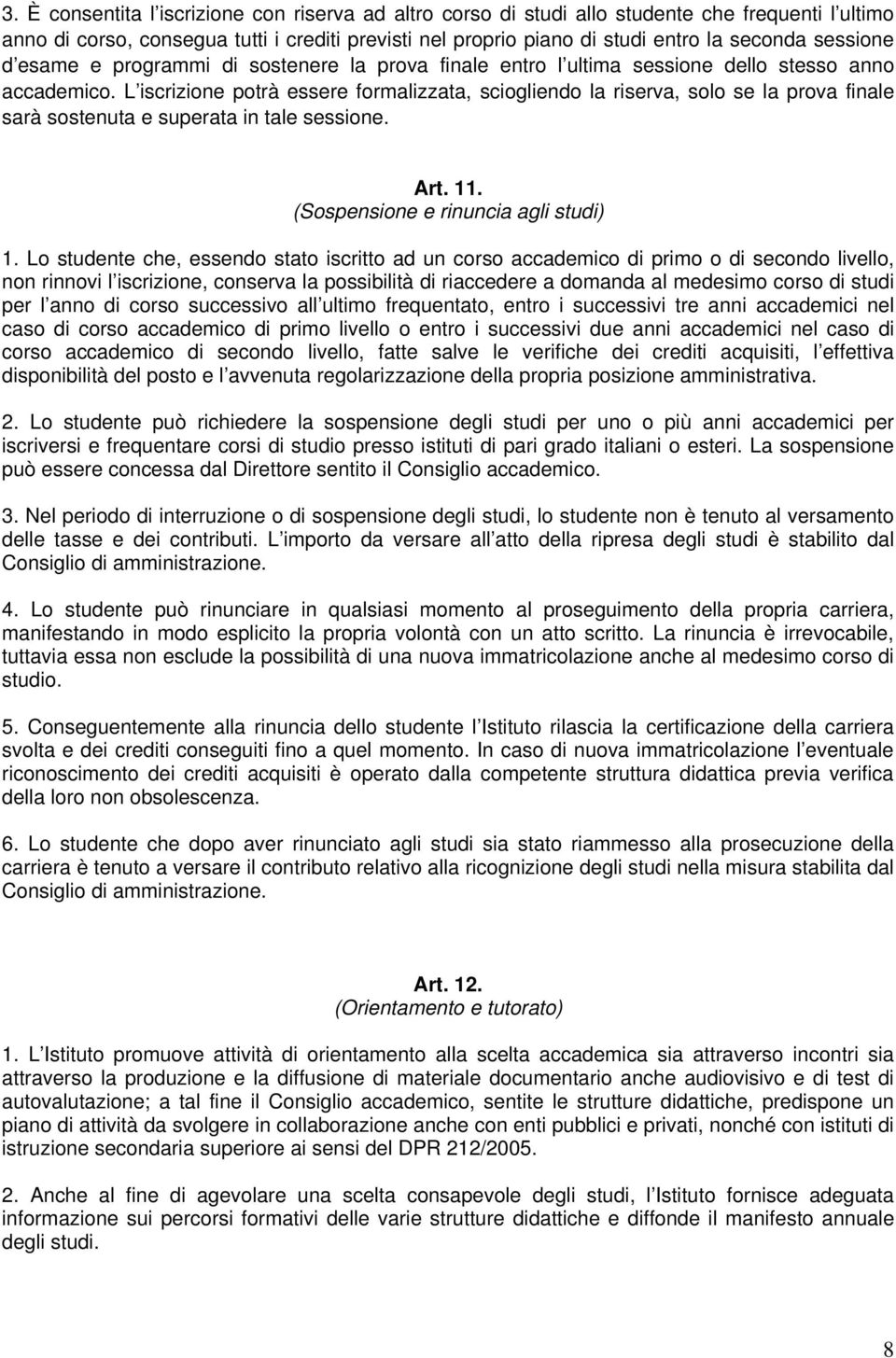 3. È consentita l iscrizione con riserva ad altro corso di studi allo studente che frequenti l ultimo anno di corso, consegua tutti i crediti previsti nel proprio piano di studi entro la seconda sessione d esame e programmi di sostenere la prova finale entro l ultima sessione dello stesso anno accademico. L iscrizione potrà essere formalizzata, sciogliendo la riserva, solo se la prova finale sarà sostenuta e superata in tale sessione.

Art. 11.
(Sospensione e rinuncia agli studi)

1. Lo studente che, essendo stato iscritto ad un corso accademico di primo o di secondo livello, non rinnovi l iscrizione, conserva la possibilità di riaccedere a domanda al medesimo corso di studi per l anno di corso successivo all ultimo frequentato, entro i successivi tre anni accademici nel caso di corso accademico di primo livello o entro i successivi due anni accademici nel caso di corso accademico di secondo livello, fatte salve le verifiche dei crediti acquisiti, l effettiva disponibilità del posto e l avvenuta regolarizzazione della propria posizione amministrativa.

2. Lo studente può richiedere la sospensione degli studi per uno o più anni accademici per iscriversi e frequentare corsi di studio presso istituti di pari grado italiani o esteri. La sospensione può essere concessa dal Direttore sentito il Consiglio accademico.

3. Nel periodo di interruzione o di sospensione degli studi, lo studente non è tenuto al versamento delle tasse e dei contributi. L importo da versare all atto della ripresa degli studi è stabilito dal Consiglio di amministrazione.

4. Lo studente può rinunciare in qualsiasi momento al proseguimento della propria carriera, manifestando in modo esplicito la propria volontà con un atto scritto. La rinuncia è irrevocabile, tuttavia essa non esclude la possibilità di una nuova immatricolazione anche al medesimo corso di studio.

5. Conseguentemente alla rinuncia dello studente l Istituto rilascia la certificazione della carriera svolta e dei crediti conseguiti fino a quel momento. In caso di nuova immatricolazione l eventuale riconoscimento dei crediti acquisiti è operato dalla competente struttura didattica previa verifica della loro non obsolescenza.

6. Lo studente che dopo aver rinunciato agli studi sia stato riammesso alla prosecuzione della carriera è tenuto a versare il contributo relativo alla ricognizione degli studi nella misura stabilita dal Consiglio di amministrazione.

Art. 12.
(Orientamento e tutorato)

1. L Istituto promuove attività di orientamento alla scelta accademica sia attraverso incontri sia attraverso la produzione e la diffusione di materiale documentario anche audiovisivo e di test di autovalutazione; a tal fine il Consiglio accademico, sentite le strutture didattiche, predispone un piano di attività da svolgere in collaborazione anche con enti pubblici e privati, nonché con istituti di istruzione secondaria superiore ai sensi del DPR 212/2005.

2. Anche al fine di agevolare una scelta consapevole degli studi, l Istituto fornisce adeguata informazione sui percorsi formativi delle varie strutture didattiche e diffonde il manifesto annuale degli studi.

8